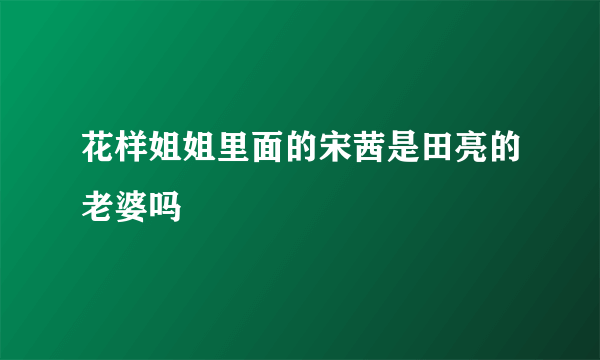 花样姐姐里面的宋茜是田亮的老婆吗